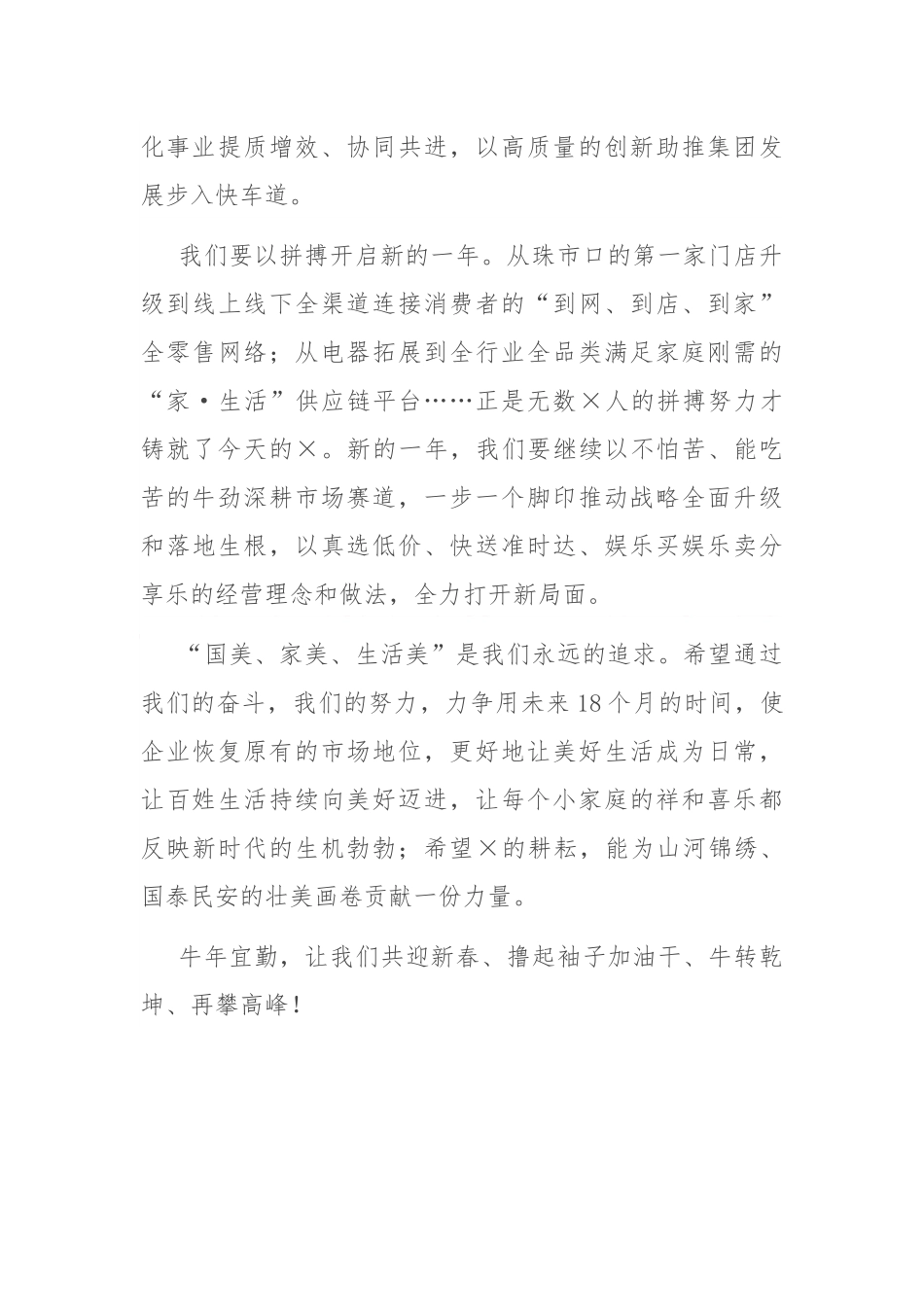 化事业提质增效、协同共进，以高质量的创新助推集团发展步入快车道。

我们要以拼搏开启新的一年。从珠市口的第一家门店升级到线上线下全渠道连接消费者的“到网、到店、到家”全零售网络；从电器拓展到全行业全品类满足家庭刚需的“家·生活”供应链平台……正是无数×人的拼搏努力才铸就了今天的×。新的一年，我们要继续以不怕苦、能吃苦的牛劲深耕市场赛道，一步一个脚印推动战略全面升级和落地生根，以真选低价、快送准时达、娱乐买娱乐卖分享乐的经营理念和做法，全力打开新局面。

“国美、家美、生活美”是我们永远的追求。希望通过我们的奋斗，我们的努力，力争用未来18个月的时间，使企业恢复原有的市场地位，更好地让美好生活成为日常，让百姓生活持续向美好迈进，让每个小家庭的祥和喜乐都反映新时代的生机勃勃；希望×的耕耘，能为山河锦绣、国泰民安的壮美画卷贡献一份力量。

牛年宜勤，让我们共迎新春、撸起袖子加油干、牛转乾坤、再攀高峰！